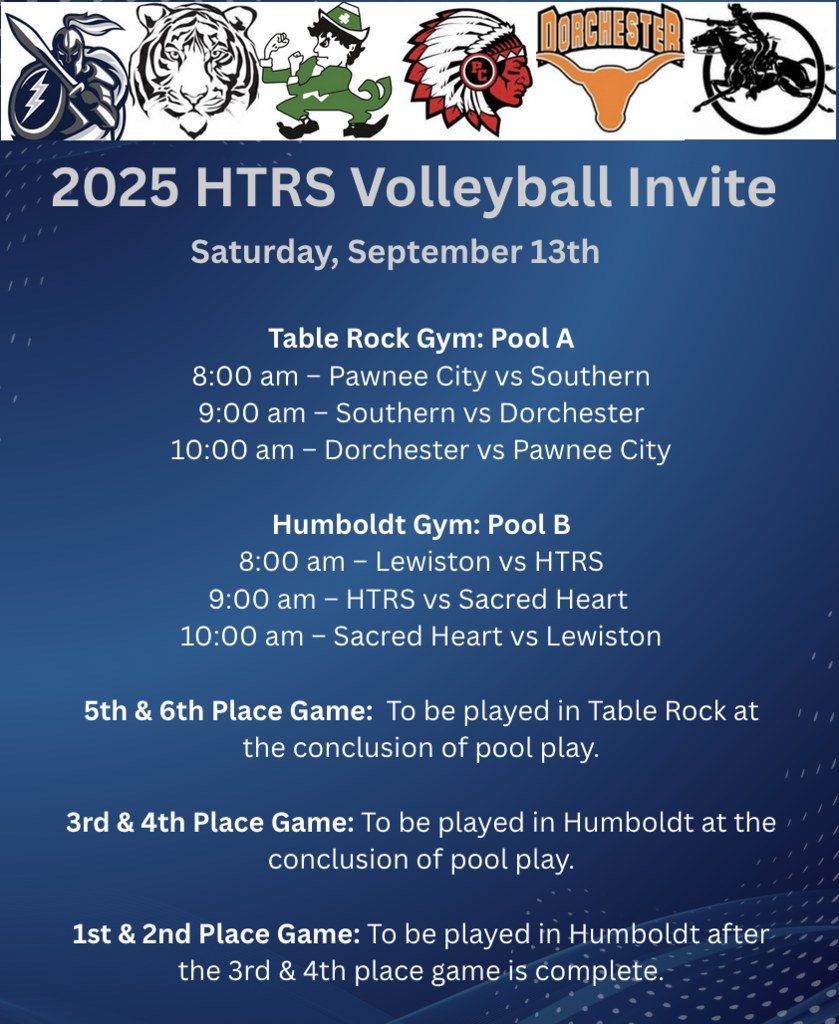 DORCHESTER

2025 HTRS Volleyball Invite

Saturday, September 13th

Table Rock Gym: Pool A
8:00 am – Pawnee City vs Southern
9:00 am – Southern vs Dorchester
10:00 am – Dorchester vs Pawnee City

Humboldt Gym: Pool B
8:00 am – Lewiston vs HTRS
9:00 am – HTRS vs Sacred Heart
10:00 am – Sacred Heart vs Lewiston

5th & 6th Place Game: To be played in Table Rock at the conclusion of pool play.

3rd & 4th Place Game: To be played in Humboldt at the conclusion of pool play.

1st & 2nd Place Game: To be played in Humboldt after the 3rd & 4th place game is complete.